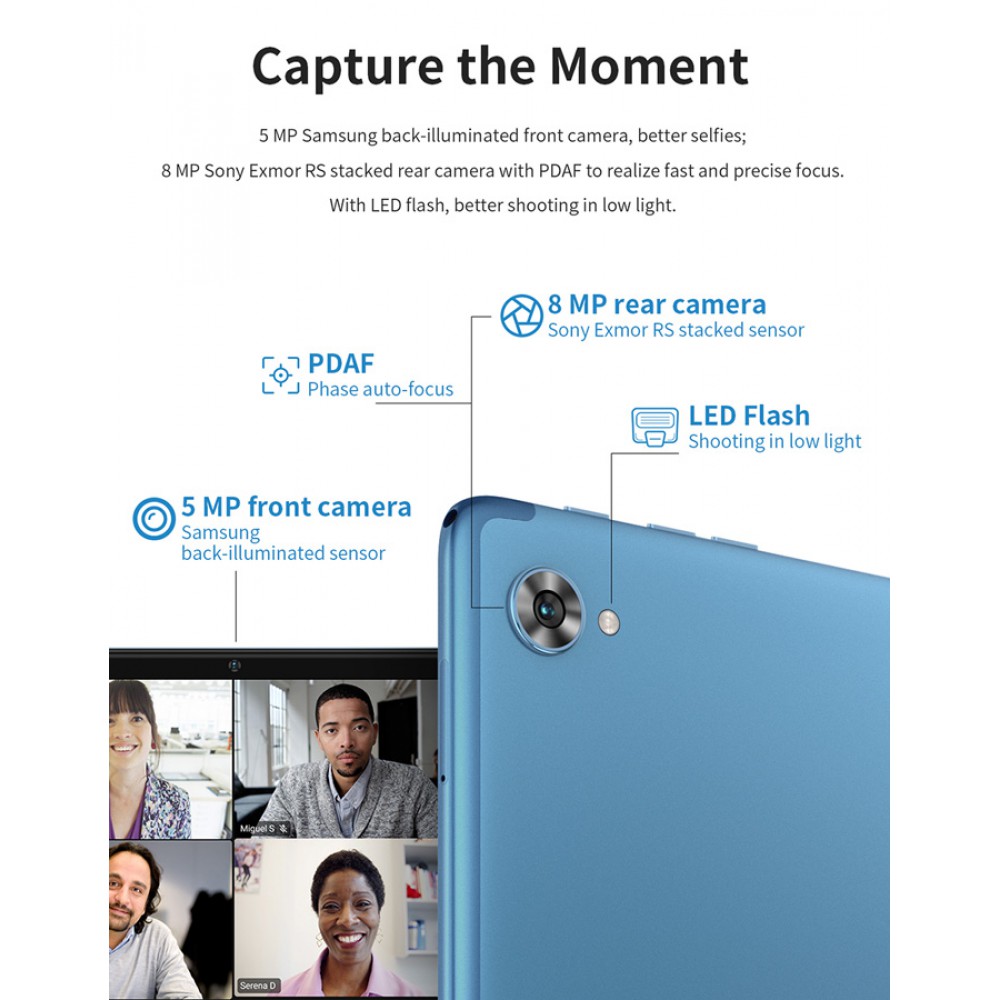 Capture the Moment

5 MP Samsung back-illuminated front camera, better selfies;
8 MP Sony Exmor RS stacked rear camera with PDAF to realize fast and precise focus.
With LED flash, better shooting in low light.

8 MP rear camera
Sony Exmor RS stacked sensor

PDAF
Phase auto-focus

LED Flash
Shooting in low light

5 MP front camera
Samsung
back-illuminated sensor

Miguel S

Serena D